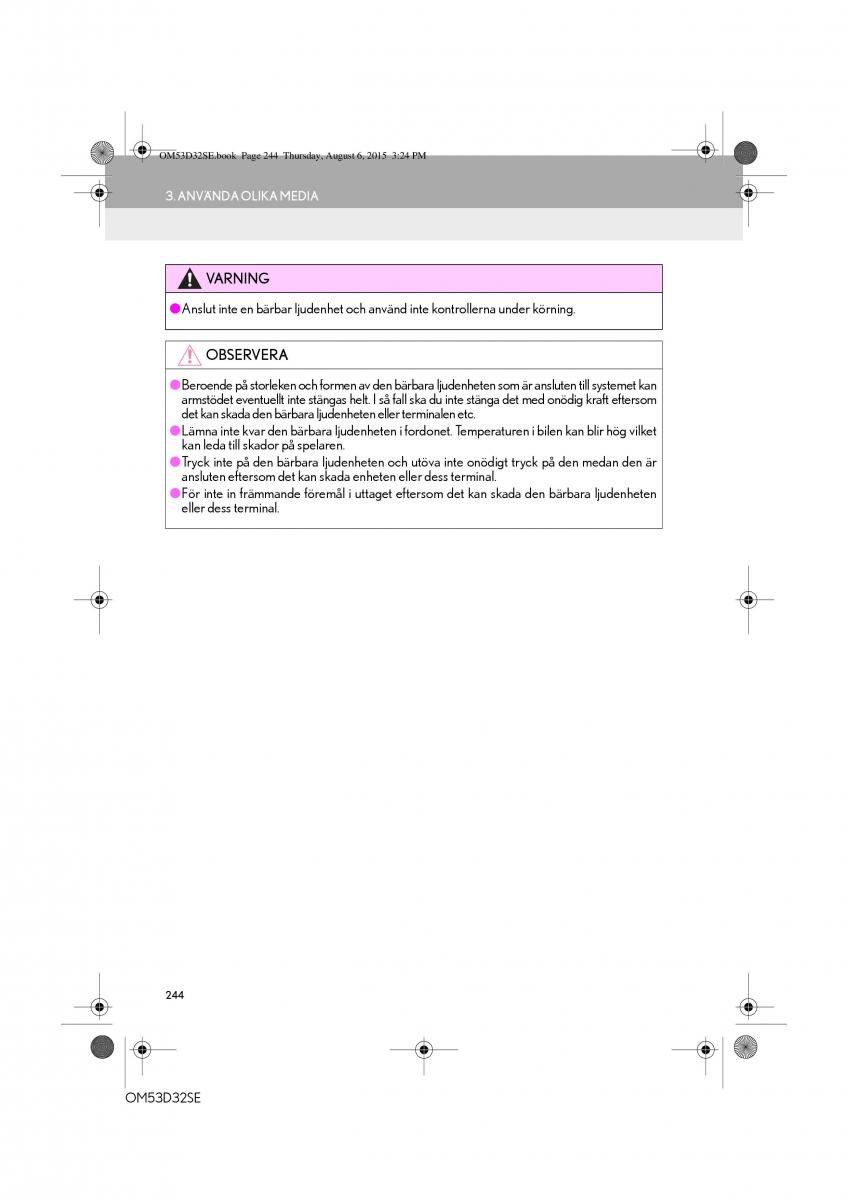 OM53D32SE.book Page 244 Thursday, August 6, 2015 3:24 PM

3. ANVÄNDA OLIKA MEDIA

VARNING

●Anslut inte en bärbar ljudenhet och använd inte kontrollerna under körning.

OBSERVERA

●Beroende på storleken och formen av den bärbara ljudenheten som är ansluten till systemet kan armstödet eventuellt inte stängas helt. I så fall ska du inte stänga det med onödig kraft eftersom det kan skada den bärbara ljudenheten eller terminalen etc.

●Lämna inte kvar den bärbara ljudenheten i fordonet. Temperaturen i bilen kan blir hög vilket kan leda till skador på spelaren.

●Tryck inte på den bärbara ljudenheten och utöva inte onödigt tryck på den medan den är ansluten eftersom det kan skada enheten eller dess terminal.

●För inte in främmande föremål i uttaget eftersom det kan skada den bärbara ljudenheten eller dess terminal.

244

OM53D32SE